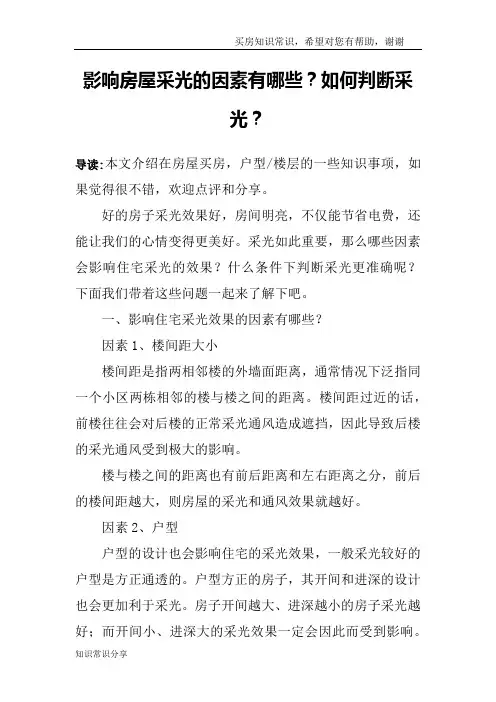 买房知识常识，希望对您有帮助，谢谢

影响房屋采光的因素有哪些？如何判断采光？

导读：本文介绍在房屋买房，户型/楼层的一些知识事项，如果觉得很不错，欢迎点评和分享。

好的房子采光效果好，房间明亮，不仅能节省电费，还能让我们的心情变得更美好。采光如此重要，那么哪些因素会影响住宅采光的效果？什么条件下判断采光更准确呢？下面我们带着这些问题一起来了解下吧。

一、影响住宅采光效果的因素有哪些？

因素 1、楼间距大小

楼间距是指两相邻楼的外墙面距离，通常情况下泛指同一个小区两栋相邻的楼与楼之间的距离。楼间距过近的话，前楼往往会对后楼的正常采光通风造成遮挡，因此导致后楼的采光通风受到极大的影响。

楼与楼之间的距离也有前后距离和左右距离之分，前后的楼间距越大，则房屋的采光和通风效果就越好。

因素 2、户型

户型的设计也会影响住宅的采光效果，一般采光较好的户型是方正通透的。户型方正的房子，其开间和进深的设计也会更加利于采光。房子开间越大、进深越小的房子采光越好；而开间小、进深大的采光效果一定会因此而受到影响。

知识常识分享